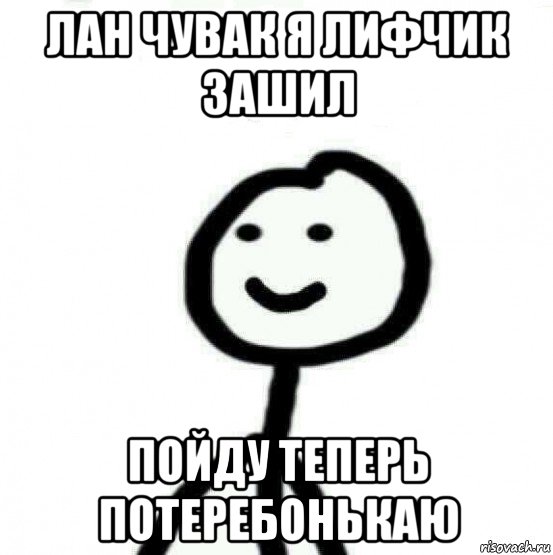 ЛАН ЧУВАК Я ЛИФЧИК ЗАШИЛ

ПОЙДУ ТЕПЕРЬ ПОТЕРЕБОНЬКАЮ

risovach.ru